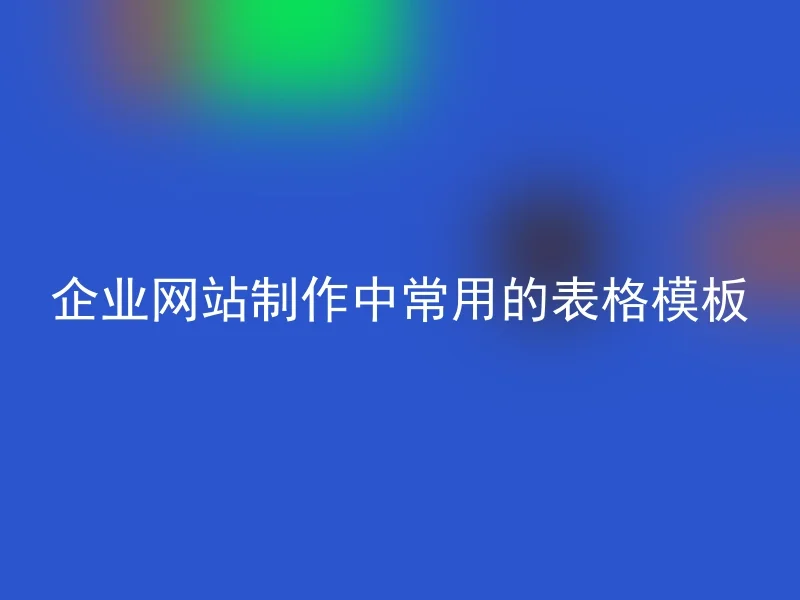 企业网站制作中常用的表格模板